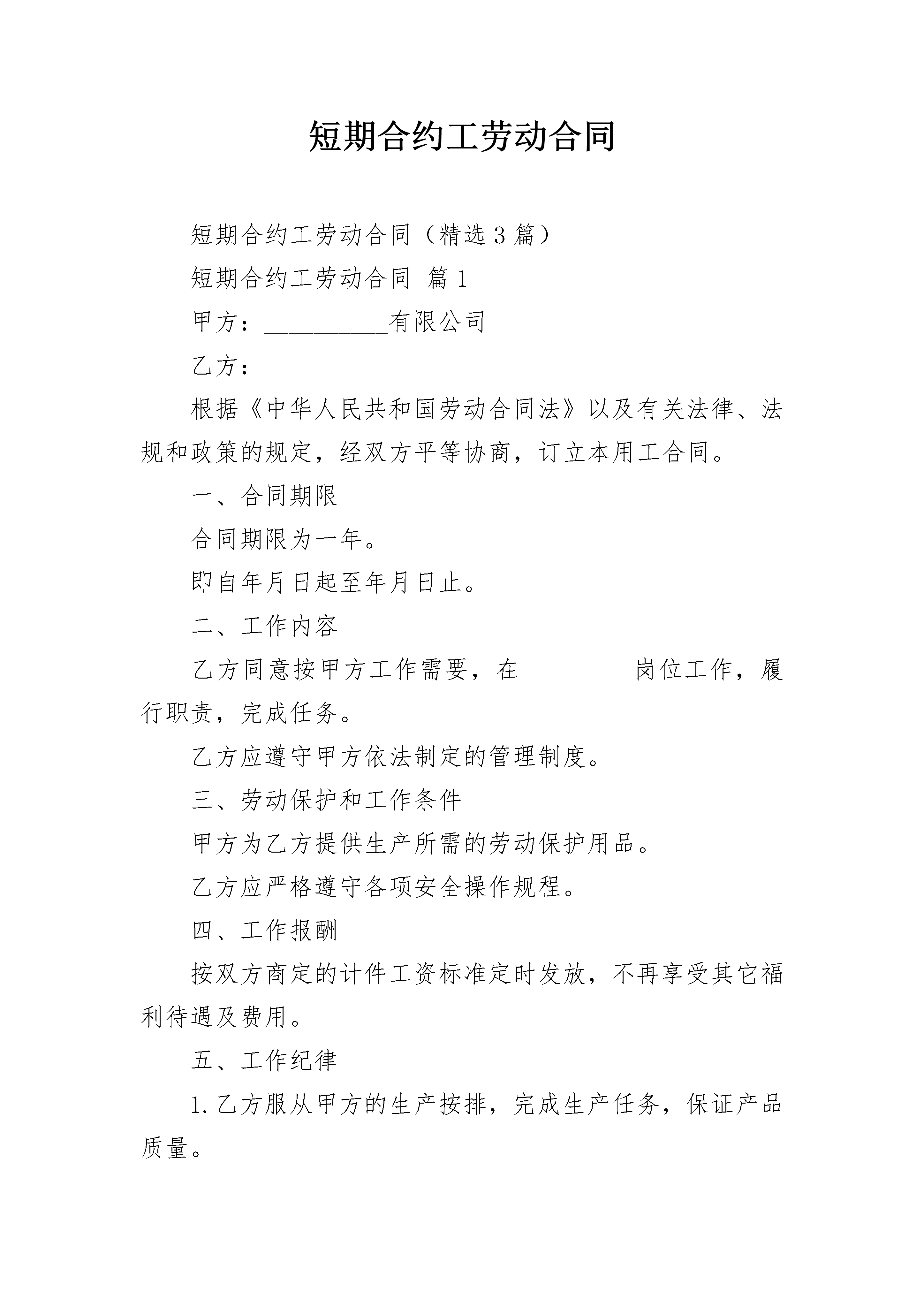 短期合约工劳动合同

短期合约工劳动合同（精选3篇）

短期合约工劳动合同 篇1

甲方：__________有限公司

乙方：

根据《中华人民共和国劳动合同法》以及有关法律、法规和政策的规定，经双方平等协商，订立本用工合同。

一、合同期限

合同期限为一年。

即自年月日起至年月日止。

二、工作内容

乙方同意按甲方工作需要，在_________岗位工作，履行职责，完成任务。

乙方应遵守甲方依法制定的管理制度。

三、劳动保护和工作条件

甲方为乙方提供生产所需的劳动保护用品。

乙方应严格遵守各项安全操作规程。

四、工作报酬

按双方商定的计件工资标准定时发放，不再享受其它福利待遇及费用。

五、工作纪律

1.乙方服从甲方的生产按排，完成生产任务，保证产品质量。